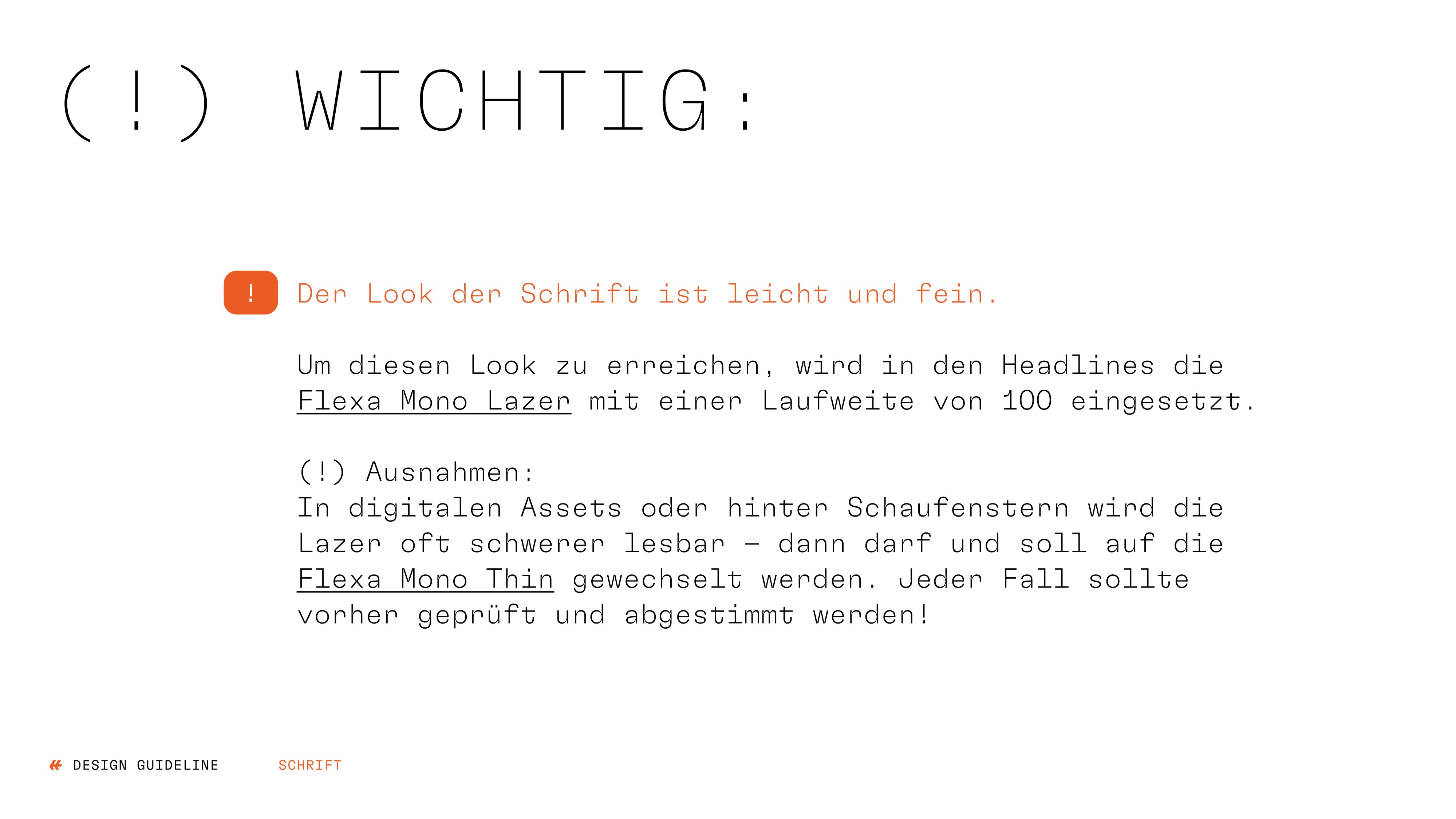 (!) WICHTIG:

! Der Look der Schrift ist leicht und fein.

Um diesen Look zu erreichen, wird in den Headlines die Flexa Mono Lazer mit einer Laufweite von 100 eingesetzt.

(!) Ausnahmen:
In digitalen Assets oder hinter Schaufenstern wird die Lazer oft schwerer lesbar – dann darf und soll auf die Flexa Mono Thin gewechselt werden. Jeder Fall sollte vorher geprüft und abgestimmt werden!

DESIGN GUIDELINE SCHRIFT